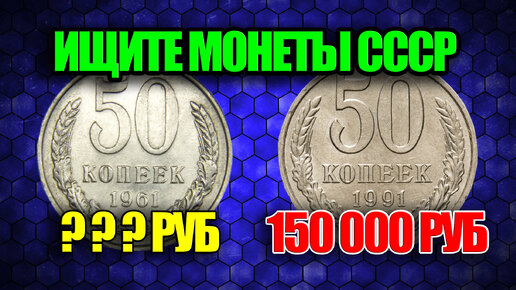 ИЩИТЕ МОНЕТЫ СССР

50

КОПЕЕК

1961

? ? ? РУБ

50

КОПЕЕК

1991

150 000 РУБ